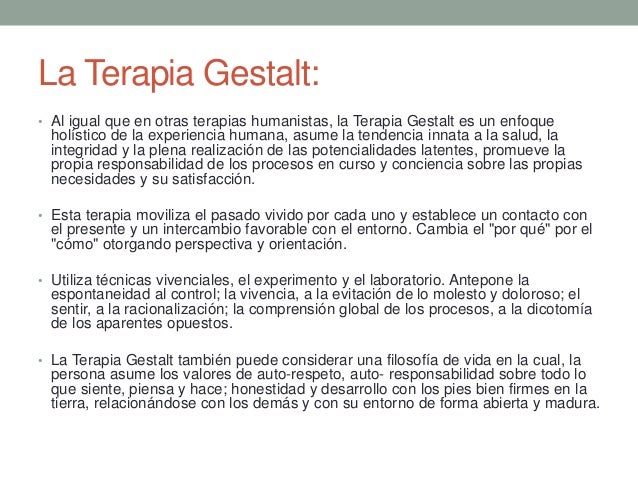 La Terapia Gestalt:

• Al igual que en otras terapias humanistas, la Terapia Gestalt es un enfoque holístico de la experiencia humana, asume la tendencia innata a la salud, la integridad y la plena realización de las potencialidades latentes, promueve la propia responsabilidad de los procesos en curso y conciencia sobre las propias necesidades y su satisfacción.

• Esta terapia moviliza el pasado vivido por cada uno y establece un contacto con el presente y un intercambio favorable con el entorno. Cambia el "por qué" por el "cómo" otorgando perspectiva y orientación.

• Utiliza técnicas vivenciales, el experimento y el laboratorio. Antepone la espontaneidad al control; la vivencia, a la evitación de lo molesto y doloroso; el sentir, a la racionalización; la comprensión global de los procesos, a la dicotomía de los aparentes opuestos.

• La Terapia Gestalt también puede considerar una filosofía de vida en la cual, la persona asume los valores de auto-respeto, auto- responsabilidad sobre todo lo que siente, piensa y hace; honestidad y desarrollo con los pies bien firmes en la tierra, relacionándose con los demás y con su entorno de forma abierta y madura.